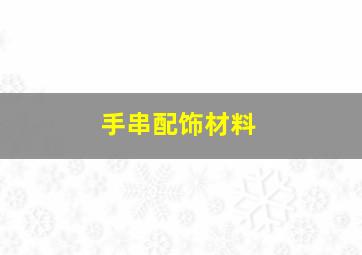 手串配饰材料